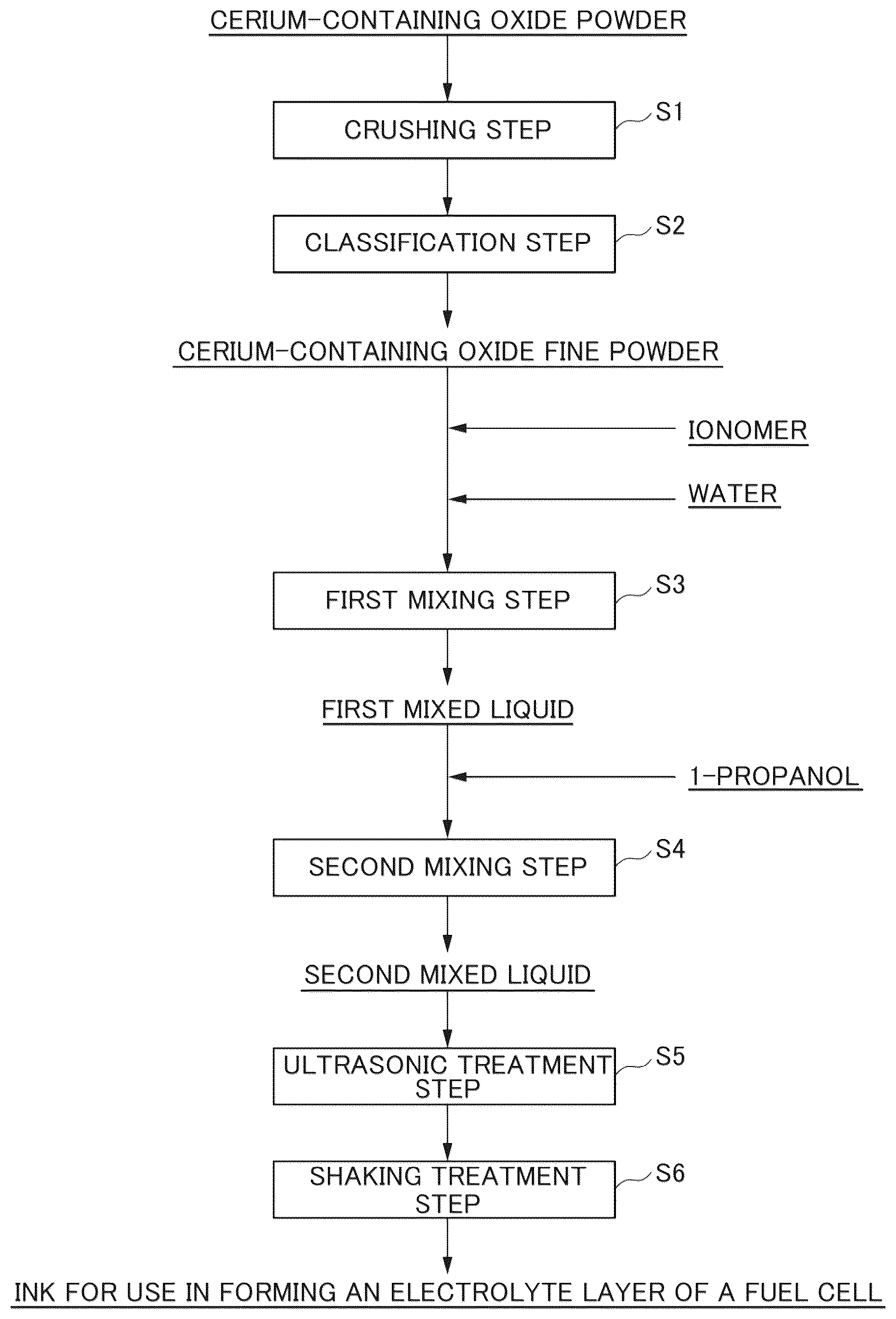 CERIUM-CONTAINING OXIDE POWDER

CRUSHING STEP

S1

CLASSIFICATION STEP

S2

CERIUM-CONTAINING OXIDE FINE POWDER

IONOMER

WATER

FIRST MIXING STEP

S3

FIRST MIXED LIQUID

1-PROPANOL

SECOND MIXING STEP

S4

SECOND MIXED LIQUID

ULTRASONIC TREATMENT STEP

S5

SHAKING TREATMENT STEP

S6

INK FOR USE IN FORMING AN ELECTROLYTE LAYER OF A FUEL CELL